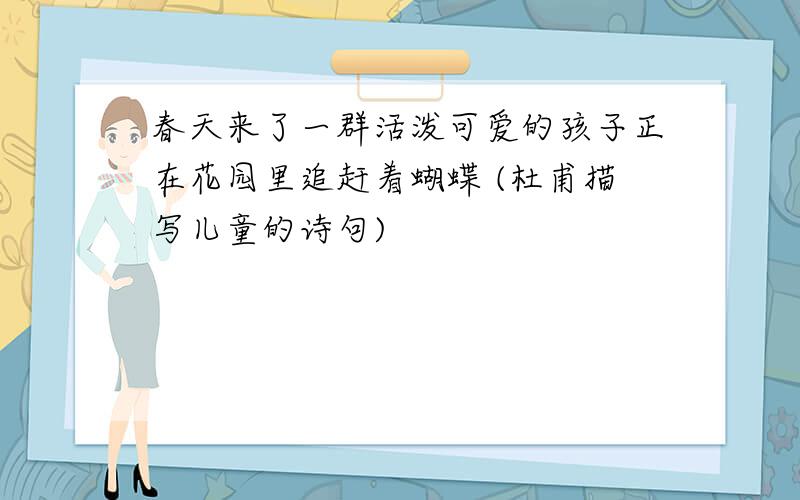 春天来了一群活泼可爱的孩子正在花园里追赶着蝴蝶 (杜甫描写儿童的诗句)